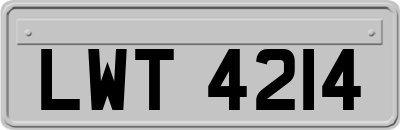 LWT 4214